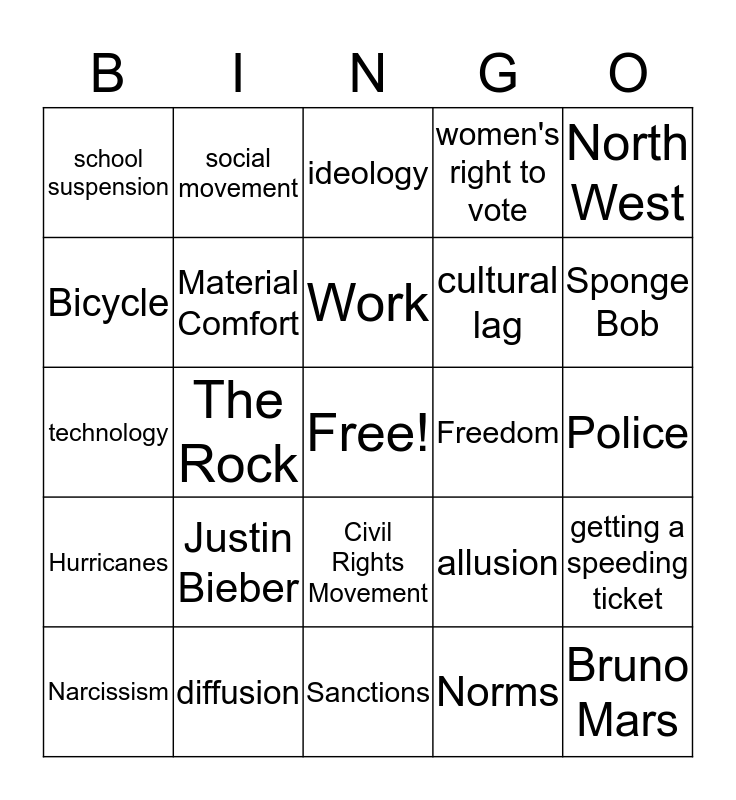 | B | I | N | G | O |
|---|---|---|---|---|
| school suspension | social movement | ideology | women's right to vote | North West |
| Bicycle | Material Comfort | Work | cultural lag | Sponge Bob |
| technology | The Rock | Free! | Freedom | Police |
| Hurricanes | Justin Bieber | Civil Rights Movement | allusion | getting a speeding ticket |
| Narcissism | diffusion | Sanctions | Norms | Bruno Mars |